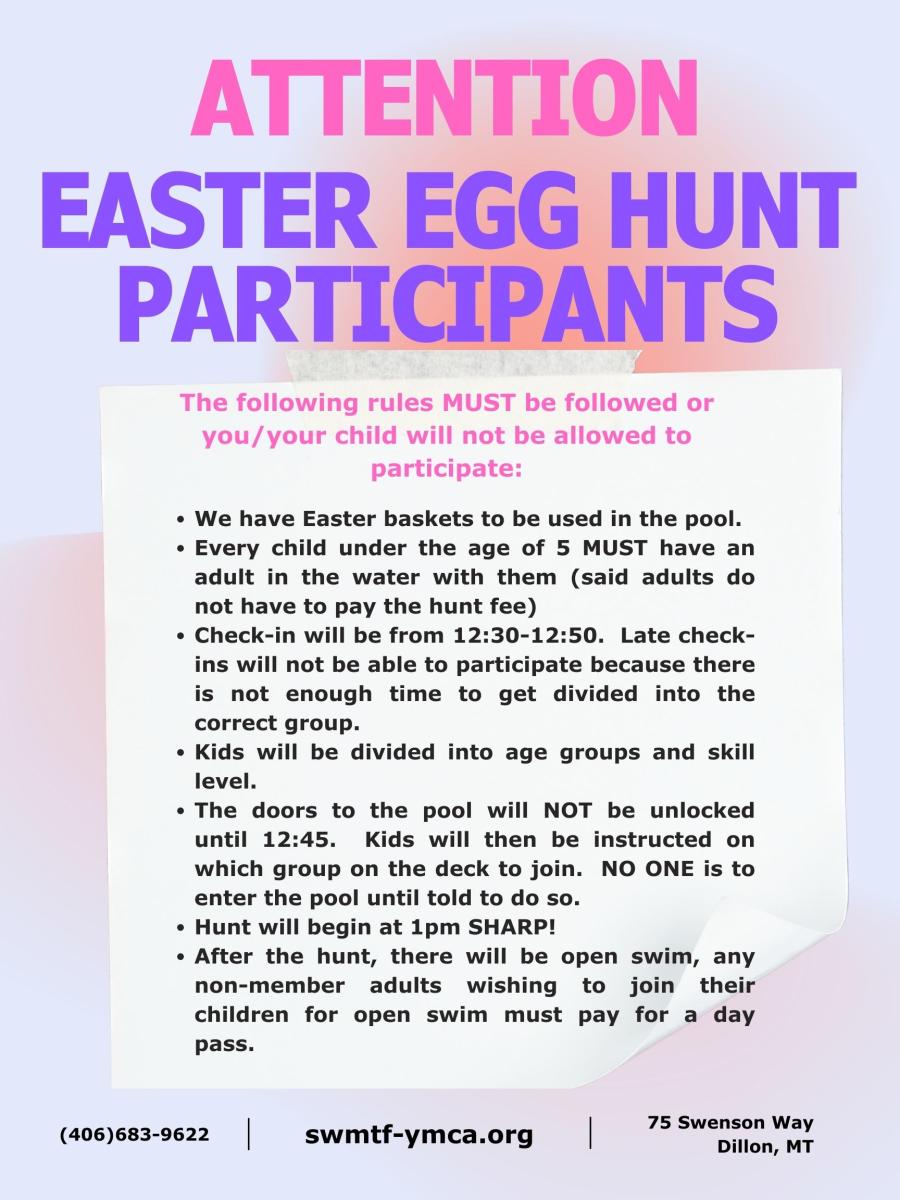 ATTENTION
EASTER EGG HUNT PARTICIPANTS

The following rules MUST be followed or you/your child will not be allowed to participate:

• We have Easter baskets to be used in the pool.
• Every child under the age of 5 MUST have an adult in the water with them (said adults do not have to pay the hunt fee)
• Check-in will be from 12:30-12:50. Late check-ins will not be able to participate because there is not enough time to get divided into the correct group.
• Kids will be divided into age groups and skill level.
• The doors to the pool will NOT be unlocked until 12:45. Kids will then be instructed on which group on the deck to join. NO ONE is to enter the pool until told to do so.
• Hunt will begin at 1pm SHARP!
• After the hunt, there will be open swim, any non-member adults wishing to join their children for open swim must pay for a day pass.

(406)683-9622

swmtf-ymca.org

75 Swenson Way
Dillon, MT